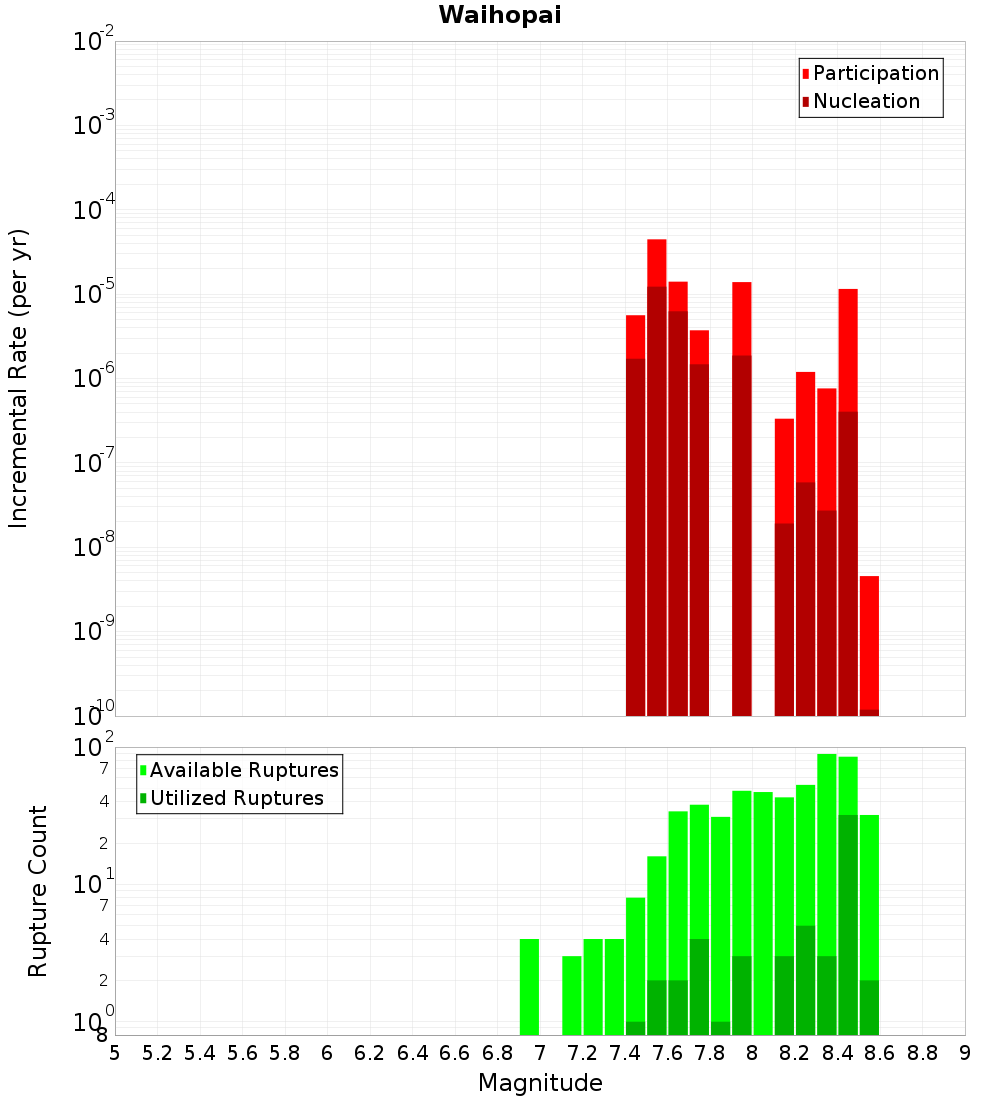 Waihopai

Participation
Nucleation

Incremental Rate (per yr)

$10^{-2}$
$10^{-3}$
$10^{-4}$
$10^{-5}$
$10^{-6}$
$10^{-7}$
$10^{-8}$
$10^{-9}$
$10^{-10}$

Available Ruptures
Utilized Ruptures

Rupture Count

$10^{2}$
7
4
2
$10^{1}$
7
4
2
$10^{0}$
8

5 5.2 5.4 5.6 5.8 6 6.2 6.4 6.6 6.8 7 7.2 7.4 7.6 7.8 8 8.2 8.4 8.6 8.8 9

Magnitude